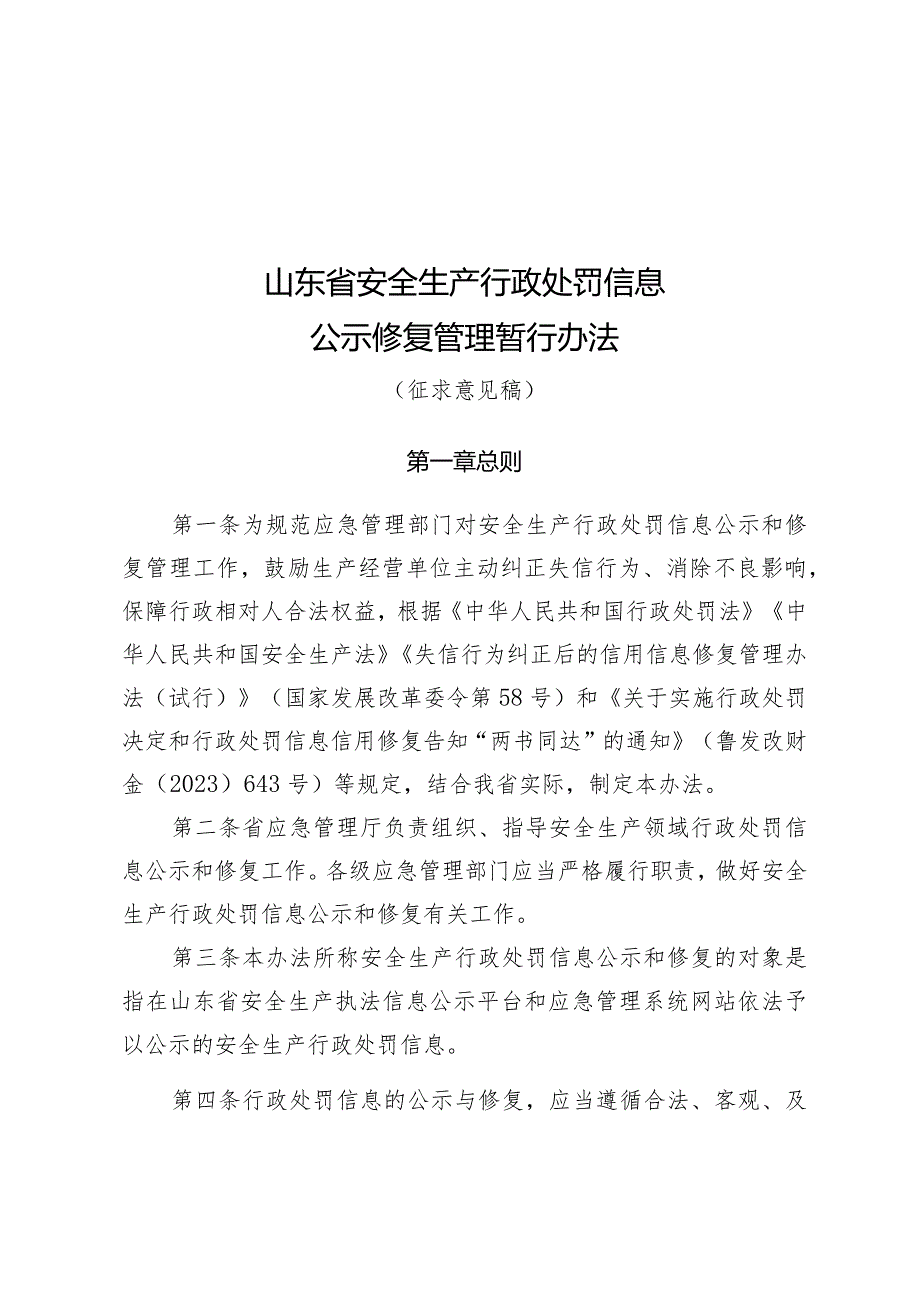 山东省安全生产行政处罚信息
公示修复管理暂行办法

（征求意见稿）

第一章总则

第一条为规范应急管理部门对安全生产行政处罚信息公示和修复管理工作，鼓励生产经营单位主动纠正失信行为、消除不良影响，保障行政相对人合法权益，根据《中华人民共和国行政处罚法》《中华人民共和国安全生产法》《失信行为纠正后的信用信息修复管理办法（试行）》（国家发展改革委令第58号）和《关于实施行政处罚决定和行政处罚信息信用修复告知“两书同达”的通知》（鲁发改财金（2023）643号）等规定，结合我省实际，制定本办法。

第二条省应急管理厅负责组织、指导安全生产领域行政处罚信息公示和修复工作。各级应急管理部门应当严格履行职责，做好安全生产行政处罚信息公示和修复有关工作。

第三条本办法所称安全生产行政处罚信息公示和修复的对象是指在山东省安全生产执法信息公示平台和应急管理系统网站依法予以公示的安全生产行政处罚信息。

第四条行政处罚信息的公示与修复，应当遵循合法、客观、及